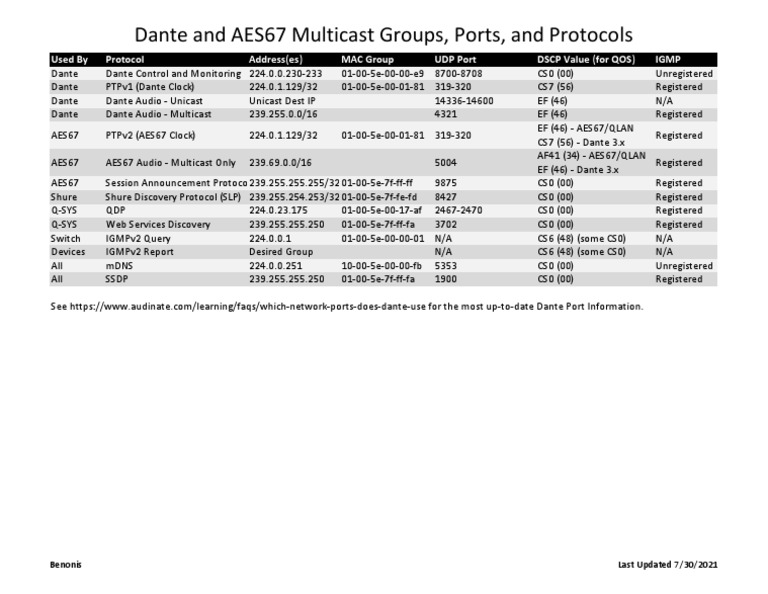 Dante and AES67 Multicast Groups, Ports, and Protocols

| Used By | Protocol | Address(es) | MAC Group | UDP Port | DSCP Value (for QOS) | IGMP |
|---|---|---|---|---|---|---|
| Dante | Dante Control and Monitoring | 224.0.0.230-233 | 01-00-5e-00-00-e9 | 8700-8708 | CS0 (00) | Unregistered |
| Dante | PTPv1 (Dante Clock) | 224.0.1.129/32 | 01-00-5e-00-01-81 | 319-320 | CS7 (56) | Registered |
| Dante | Dante Audio - Unicast | Unicast Dest IP | | 14336-14600 | EF (46) | N/A |
| Dante | Dante Audio - Multicast | 239.255.0.0/16 | | 4321 | EF (46) | Registered |
| AES67 | PTPv2 (AES67 Clock) | 224.0.1.129/32 | 01-00-5e-00-01-81 | 319-320 | EF (46) - AES67/QLAN CS7 (56) - Dante 3.x | Registered |
| AES67 | AES67 Audio - Multicast Only | 239.69.0.0/16 | | 5004 | AF41 (34) - AES67/QLAN EF (46) - Dante 3.x | Registered |
| AES67 | Session Announcement Protoco | 239.255.255.255/32 | 01-00-5e-7f-ff-ff | 9875 | CS0 (00) | Registered |
| Shure | Shure Discovery Protocol (SLP) | 239.255.254.253/32 | 01-00-5e-7f-fe-fd | 8427 | CS0 (00) | Registered |
| Q-SYS | QDP | 224.0.23.175 | 01-00-5e-00-17-af | 2467-2470 | CS0 (00) | Registered |
| Q-SYS | Web Services Discovery | 239.255.255.250 | 01-00-5e-7f-ff-fa | 3702 | CS0 (00) | Registered |
| Switch | IGMPv2 Query | 224.0.0.1 | 01-00-5e-00-00-01 | N/A | CS6 (48) (some CS0) | N/A |
| Devices | IGMPv2 Report | Desired Group | | N/A | CS6 (48) (some CS0) | N/A |
| All | mDNS | 224.0.0.251 | 10-00-5e-00-00-fb | 5353 | CS0 (00) | Unregistered |
| All | SSDP | 239.255.255.250 | 01-00-5e-7f-ff-fa | 1900 | CS0 (00) | Registered |

See https://www.audinate.com/learning/faqs/which-network-ports-does-dante-use for the most up-to-date Dante Port Information.

Benonis

Last Updated 7/30/2021